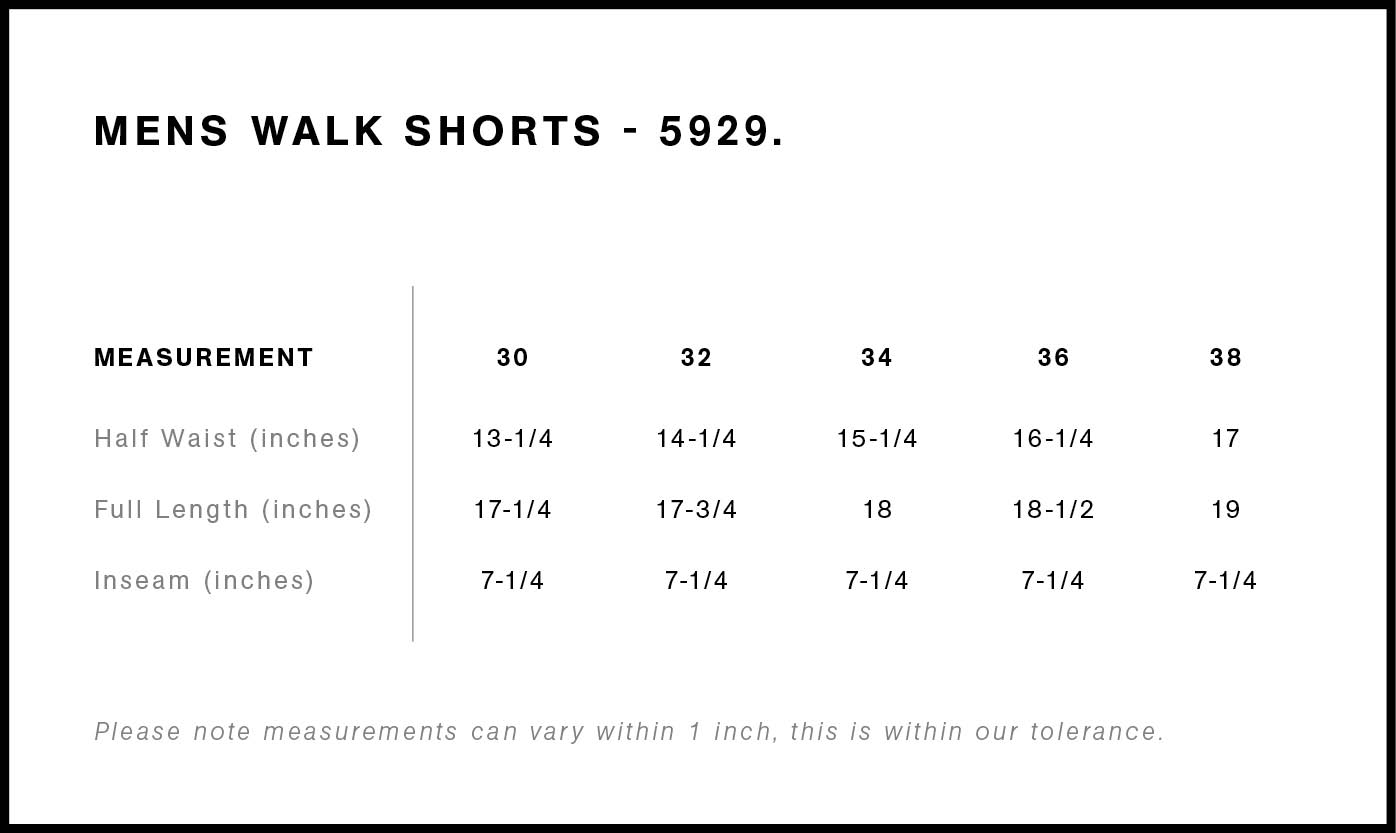 MENS WALK SHORTS - 5929.

| MEASUREMENT | 30 | 32 | 34 | 36 | 38 |
|---|---|---|---|---|---|
| Half Waist (inches) | 13-1/4 | 14-1/4 | 15-1/4 | 16-1/4 | 17 |
| Full Length (inches) | 17-1/4 | 17-3/4 | 18 | 18-1/2 | 19 |
| Inseam (inches) | 7-1/4 | 7-1/4 | 7-1/4 | 7-1/4 | 7-1/4 |

Please note measurements can vary within 1 inch, this is within our tolerance.